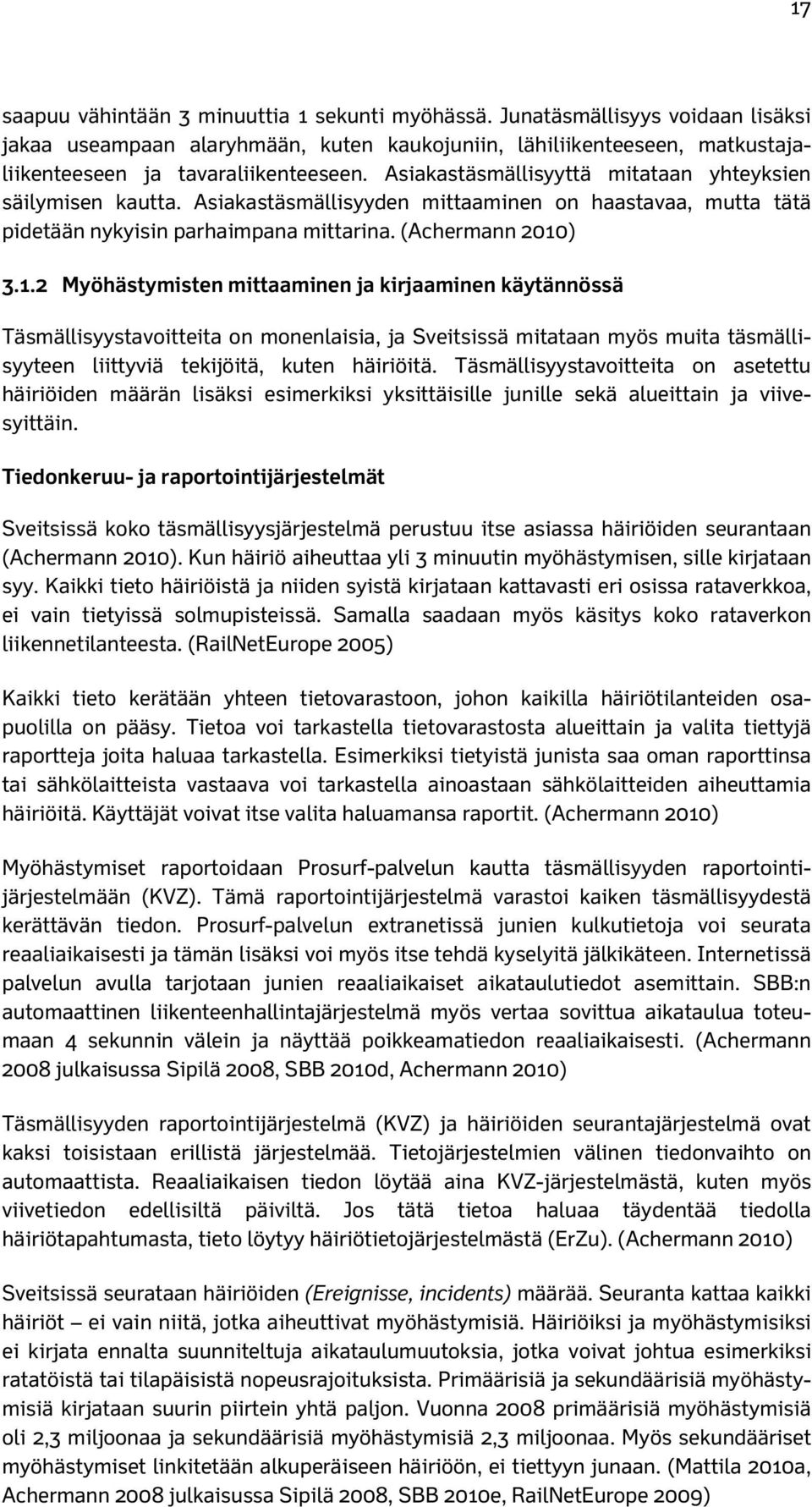 17

saapuu vähintään 3 minuuttia 1 sekunti myöhässä. Junatäsmällisyys voidaan lisäksi jakaa useampaan alaryhmään, kuten kaukojuniin, lähiliikenteeseen, matkustajaliikenteeseen ja tavaraliikenteeseen. Asiakastäsmällisyyttä mitataan yhteyksien säilymisen kautta. Asiakastäsmällisyyden mittaaminen on haastavaa, mutta tätä pidetään nykyisin parhaimpana mittarina. (Achermann 2010)

3.1.2 Myöhästymisten mittaaminen ja kirjaaminen käytännössä

Täsmällisyystavoitteita on monenlaisia, ja Sveitsissä mitataan myös muita täsmällisyyteen liittyviä tekijöitä, kuten häiriöitä. Täsmällisyystavoitteita on asetettu häiriöiden määrän lisäksi esimerkiksi yksittäisille junille sekä alueittain ja viivesyittäin.

Tiedonkeruu- ja raportointijärjestelmät

Sveitsissä koko täsmällisyysjärjestelmä perustuu itse asiassa häiriöiden seurantaan (Achermann 2010). Kun häiriö aiheuttaa yli 3 minuutin myöhästymisen, sille kirjataan syy. Kaikki tieto häiriöistä ja niiden syistä kirjataan kattavasti eri osissa rataverkkoa, ei vain tietyissä solmupisteissä. Samalla saadaan myös käsitys koko rataverkon liikennetilanteesta. (RailNetEurope 2005)

Kaikki tieto kerätään yhteen tietovarastoon, johon kaikilla häiriötilanteiden osapuolilla on pääsy. Tietoa voi tarkastella tietovarastosta alueittain ja valita tiettyjä raportteja joita haluaa tarkastella. Esimerkiksi tietyistä junista saa oman raporttinsa tai sähkölaitteista vastaava voi tarkastella ainoastaan sähkölaitteiden aiheuttamia häiriöitä. Käyttäjät voivat itse valita haluamansa raportit. (Achermann 2010)

Myöhästymiset raportoidaan Prosurf-palvelun kautta täsmällisyyden raportointijärjestelmään (KVZ). Tämä raportointijärjestelmä varastoi kaiken täsmällisyydestä kerättävän tiedon. Prosurf-palvelun extranetissä junien kulkutietoja voi seurata reaaliaikaisesti ja tämän lisäksi voi myös itse tehdä kyselyitä jälkikäteen. Internetissä palvelun avulla tarjotaan junien reaaliaikaiset aikataulutiedot asemittain. SBB:n automaattinen liikenteenhallintajärjestelmä myös vertaa sovittua aikataulua toteumaan 4 sekunnin välein ja näyttää poikkeamatiedon reaaliaikaisesti. (Achermann 2008 julkaisussa Sipilä 2008, SBB 2010d, Achermann 2010)

Täsmällisyyden raportointijärjestelmä (KVZ) ja häiriöiden seurantajärjestelmä ovat kaksi toisistaan erillistä järjestelmää. Tietojärjestelmien välinen tiedonvaihto on automaattista. Reaaliaikaisen tiedon löytää aina KVZ-järjestelmästä, kuten myös viivetiedon edellisiltä päiviltä. Jos tätä tietoa haluaa täydentää tiedolla häiriötapahtumasta, tieto löytyy häiriötietojärjestelmästä (ErZu). (Achermann 2010)

Sveitsissä seurataan häiriöiden (Ereignisse, incidents) määrää. Seuranta kattaa kaikki häiriöt – ei vain niitä, jotka aiheuttivat myöhästymisiä. Häiriöiksi ja myöhästymisiksi ei kirjata ennalta suunniteltuja aikataulumuutoksia, jotka voivat johtua esimerkiksi ratatöistä tai tilapäisistä nopeusrajoituksista. Primäärisiä ja sekundäärisiä myöhästymisiä kirjataan suurin piirtein yhtä paljon. Vuonna 2008 primäärisiä myöhästymisiä oli 2,3 miljoonaa ja sekundäärisiä myöhästymisiä 2,3 miljoonaa. Myös sekundääriset myöhästymiset linkitetään alkuperäiseen häiriöön, ei tiettyyn junaan. (Mattila 2010a, Achermann 2008 julkaisussa Sipilä 2008, SBB 2010e, RailNetEurope 2009)